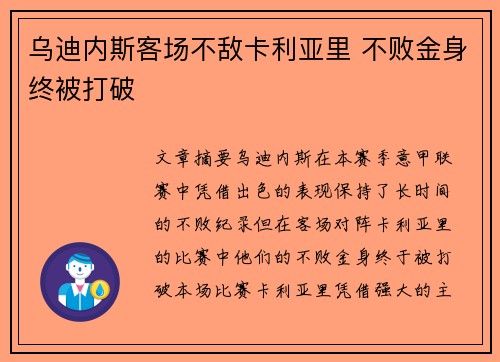 乌迪内斯客场不敌卡利亚里 不败金身终被打破

文章摘要乌迪内斯在本赛季意甲联赛中凭借出色的表现保持了长时间的不败纪录但在客场对阵卡利亚里的比赛中他们的不败金身终于被打破本场比赛卡利亚里凭借强大的主